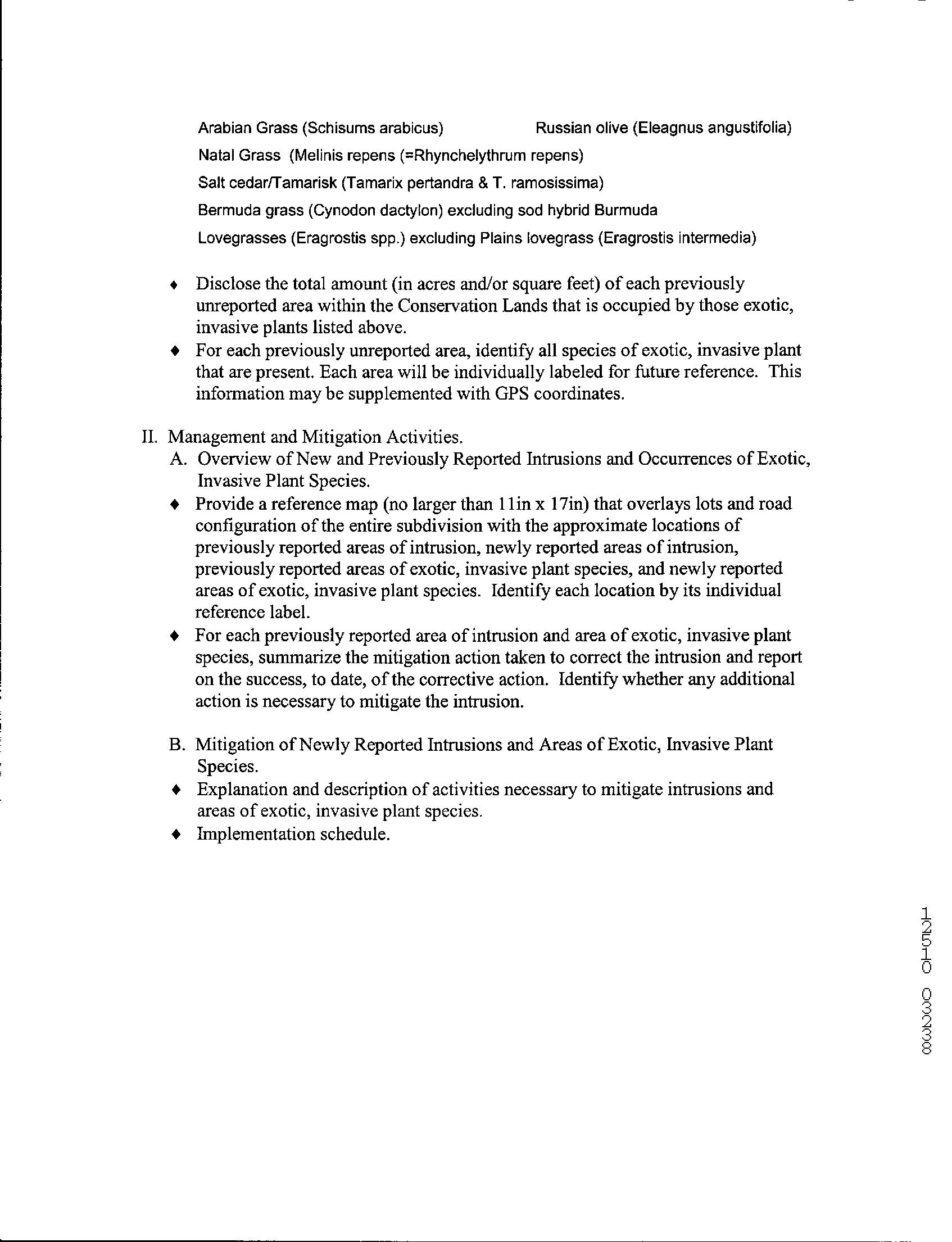 Arabian Grass (Schisums arabicus)

Russian olive (Eleagnus angustifolia)

Natal Grass (Melinis repens (=Rhynchelythrum repens)

Salt cedar/Tamarisk (Tamarix pertandra & T. ramosissima)

Bermuda grass (Cynodon dactylon) excluding sod hybrid Burmuda

Lovegrasses (Eragrostis spp.) excluding Plains lovegrass (Eragrostis intermedia)

♦ Disclose the total amount (in acres and/or square feet) of each previously unreported area within the Conservation Lands that is occupied by those exotic, invasive plants listed above.
♦ For each previously unreported area, identify all species of exotic, invasive plant that are present. Each area will be individually labeled for future reference. This information may be supplemented with GPS coordinates.

II. Management and Mitigation Activities.
A. Overview of New and Previously Reported Intrusions and Occurrences of Exotic, Invasive Plant Species.
♦ Provide a reference map (no larger than 11in x 17in) that overlays lots and road configuration of the entire subdivision with the approximate locations of previously reported areas of intrusion, newly reported areas of intrusion, previously reported areas of exotic, invasive plant species, and newly reported areas of exotic, invasive plant species. Identify each location by its individual reference label.
♦ For each previously reported area of intrusion and area of exotic, invasive plant species, summarize the mitigation action taken to correct the intrusion and report on the success, to date, of the corrective action. Identify whether any additional action is necessary to mitigate the intrusion.

B. Mitigation of Newly Reported Intrusions and Areas of Exotic, Invasive Plant Species.
♦ Explanation and description of activities necessary to mitigate intrusions and areas of exotic, invasive plant species.
♦ Implementation schedule.

12510 03238